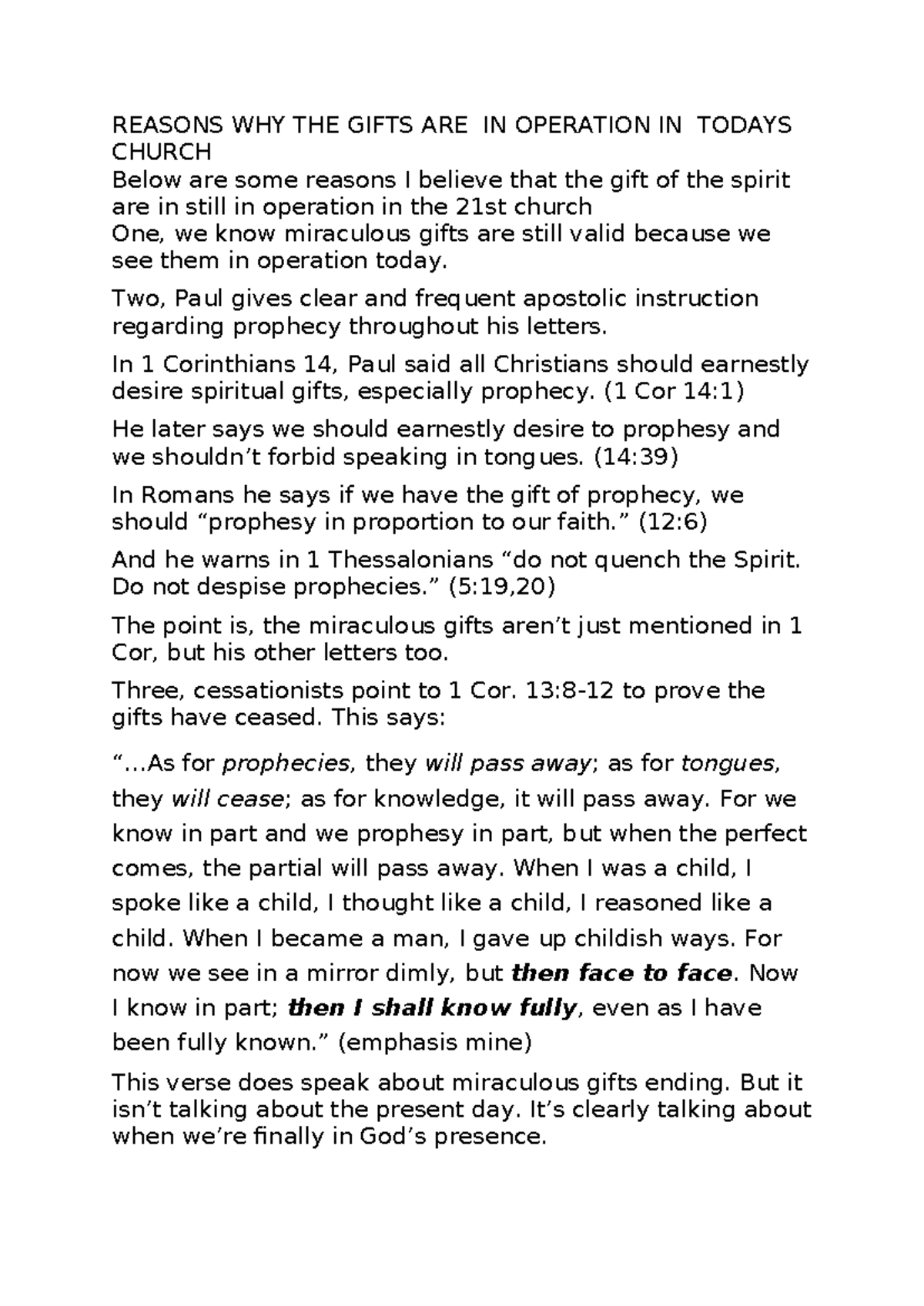 REASONS WHY THE GIFTS ARE IN OPERATION IN TODAYS CHURCH

Below are some reasons I believe that the gift of the spirit are in still in operation in the 21st church

One, we know miraculous gifts are still valid because we see them in operation today.

Two, Paul gives clear and frequent apostolic instruction regarding prophecy throughout his letters.

In 1 Corinthians 14, Paul said all Christians should earnestly desire spiritual gifts, especially prophecy. (1 Cor 14:1)

He later says we should earnestly desire to prophesy and we shouldn't forbid speaking in tongues. (14:39)

In Romans he says if we have the gift of prophecy, we should "prophesy in proportion to our faith." (12:6)

And he warns in 1 Thessalonians "do not quench the Spirit. Do not despise prophecies." (5:19,20)

The point is, the miraculous gifts aren't just mentioned in 1 Cor, but his other letters too.

Three, cessationists point to 1 Cor. 13:8-12 to prove the gifts have ceased. This says:

"...As for prophecies, they will pass away; as for tongues, they will cease; as for knowledge, it will pass away. For we know in part and we prophesy in part, but when the perfect comes, the partial will pass away. When I was a child, I spoke like a child, I thought like a child, I reasoned like a child. When I became a man, I gave up childish ways. For now we see in a mirror dimly, but then face to face. Now I know in part; then I shall know fully, even as I have been fully known." (emphasis mine)

This verse does speak about miraculous gifts ending. But it isn't talking about the present day. It's clearly talking about when we're finally in God's presence.